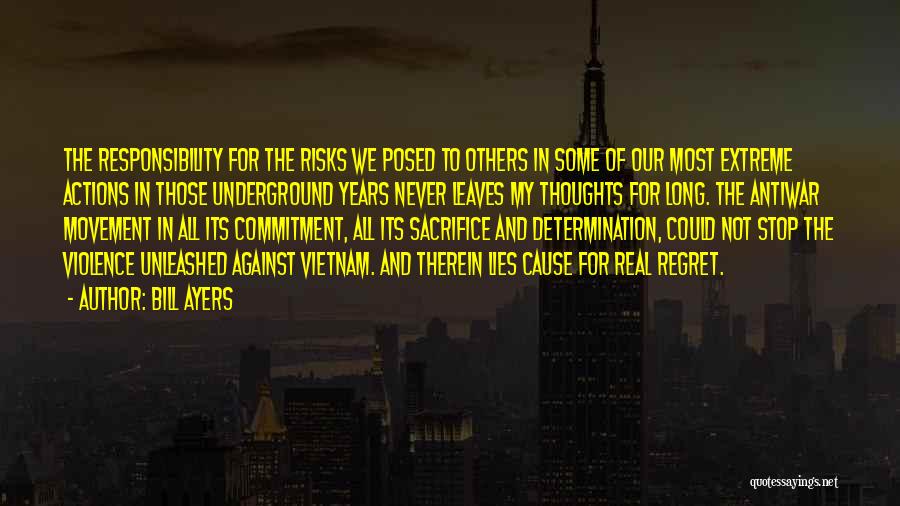 THE RESPONSIBILITY FOR THE RISKS WE POSED TO OTHERS IN SOME OF OUR MOST EXTREME ACTIONS IN THOSE UNDERGROUND YEARS NEVER LEAVES MY THOUGHTS FOR LONG. THE ANTIWAR MOVEMENT IN ALL ITS COMMITMENT, ALL ITS SACRIFICE AND DETERMINATION, COULD NOT STOP THE VIOLENCE UNLEASHED AGAINST VIETNAM. AND THEREIN LIES CAUSE FOR REAL REGRET.

- AUTHOR: BILL AYERS

quotessayings.net